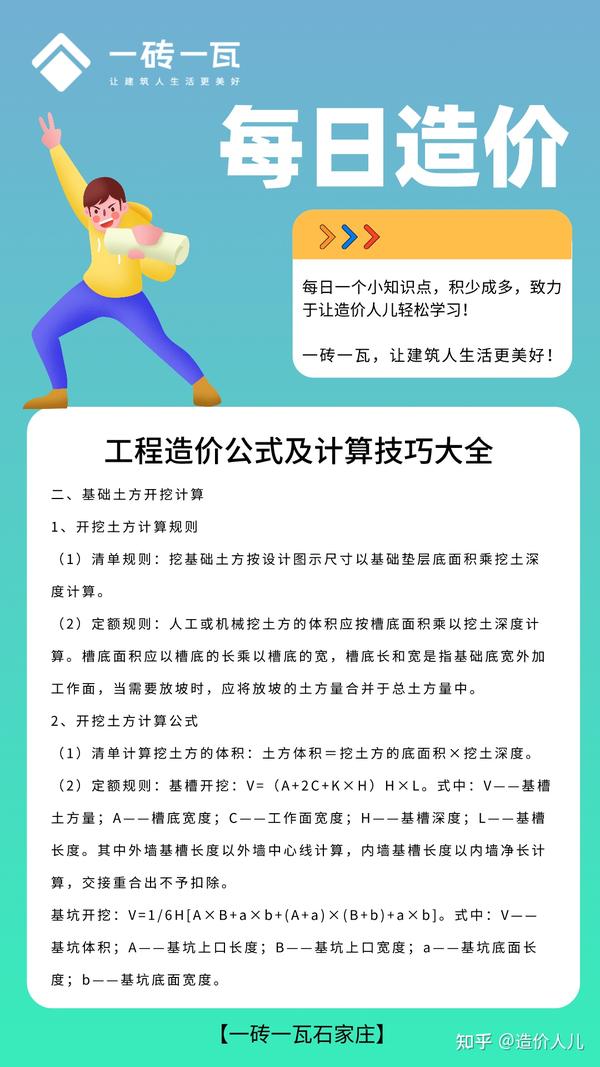 一砖一瓦
让建筑人生活更美好

每日造价

每日一个小知识点，积少成多，致力于让造价人儿轻松学习！

一砖一瓦，让建筑人生活更美好！

工程造价公式及计算技巧大全

二、基础土方开挖计算

1、开挖土方计算规则

（1）清单规则：挖基础土方按设计图示尺寸以基础垫层底面积乘挖土深度计算。

（2）定额规则：人工或机械挖土方的体积应按槽底面积乘以挖土深度计算。槽底面积应以槽底的长乘以槽底的宽，槽底长和宽是指基础底宽外加工作面，当需要放坡时，应将放坡的土方量合并于总土方量中。

2、开挖土方计算公式

（1）清单计算挖土方的体积：土方体积＝挖土方的底面积×挖土深度。

（2）定额规则：基槽开挖：V=（A+2C+K×H）H×L。式中：V——基槽土方量；A——槽底宽度；C——工作面宽度；H——基槽深度；L——基槽长度。其中外墙基槽长度以外墙中心线计算，内墙基槽长度以内墙净长计算，交接重合出不予扣除。

基坑开挖：V=1/6H[A×B+a×b+(A+a)×(B+b)+a×b]。式中：V——基坑体积；A——基坑上口长度；B——基坑上口宽度；a——基坑底面长度；b——基坑底面宽度。

【一砖一瓦石家庄】

知乎 @造价人儿